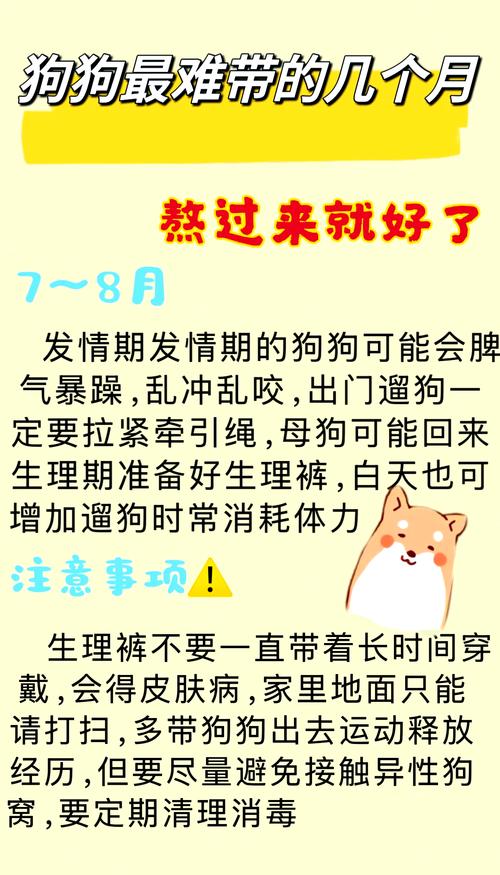 狗狗最难带的几个月

熬过来就好了

7～8月

发情期发情期的狗狗可能会脾气暴躁，乱冲乱咬，出门遛狗一定要拉紧牵引绳，母狗可能回来生理期准备好生理裤，白天也可增加遛狗时常消耗体力

注意事项⚠

生理裤不要一直带着长时间穿戴，会得皮肤病，家里地面只能请打扫，多带狗狗出去运动释放经历，但要尽量避免接触异性狗窝，要定期清理消毒